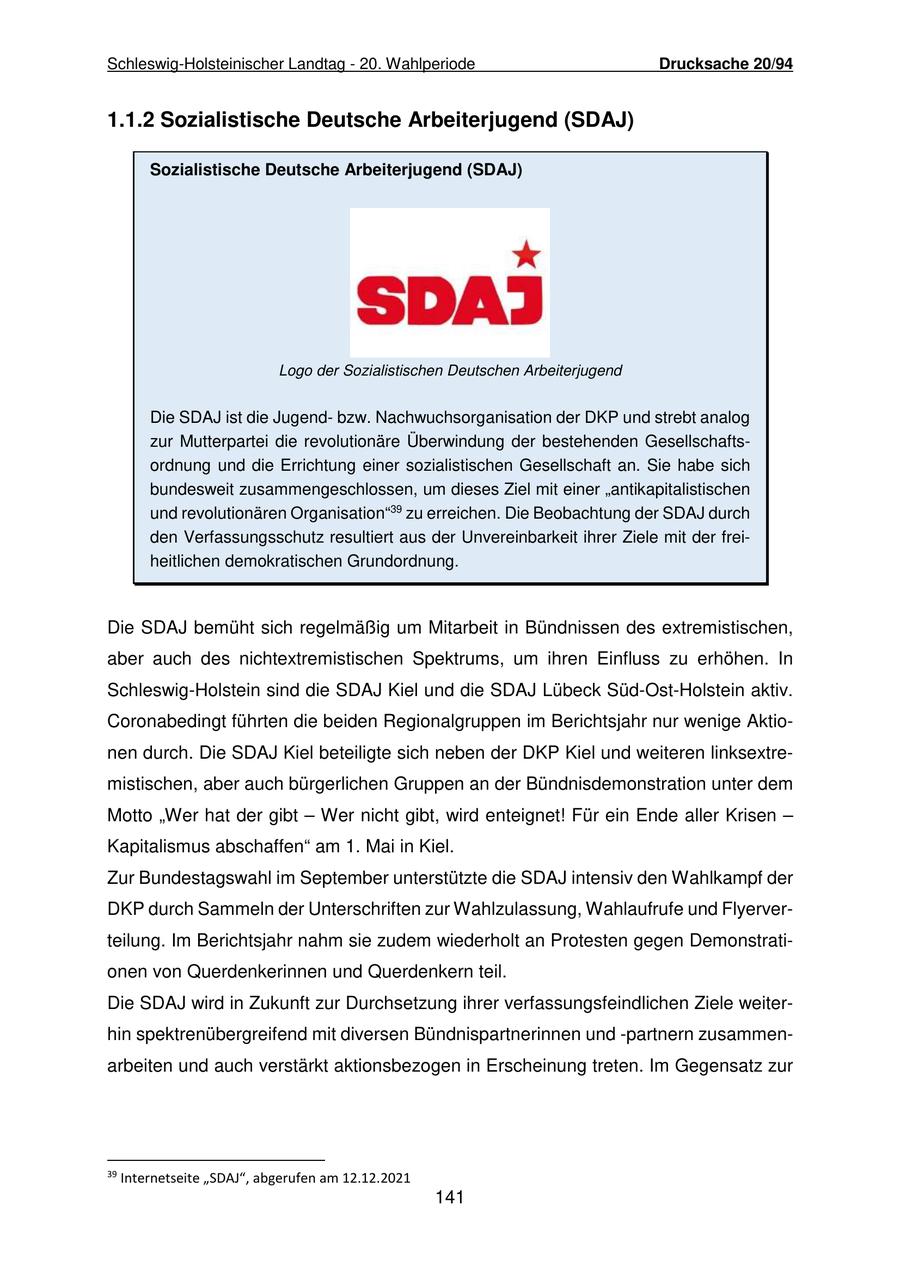 Schleswig-Holsteinischer Landtag - 20. Wahlperiode Drucksache 20/94

1.1.2 Sozialistische Deutsche Arbeiterjugend (SDAJ)

Sozialistische Deutsche Arbeiterjugend (SDAJ)

SDAJ

Logo der Sozialistischen Deutschen Arbeiterjugend

Die SDAJ ist die Jugend- bzw. Nachwuchsorganisation der DKP und strebt analog zur Mutterpartei die revolutionäre Überwindung der bestehenden Gesellschaftsordnung und die Errichtung einer sozialistischen Gesellschaft an. Sie habe sich bundesweit zusammengeschlossen, um dieses Ziel mit einer „antikapitalistischen und revolutionären Organisation“$^{39}$ zu erreichen. Die Beobachtung der SDAJ durch den Verfassungsschutz resultiert aus der Unvereinbarkeit ihrer Ziele mit der freiheitlichen demokratischen Grundordnung.

Die SDAJ bemüht sich regelmäßig um Mitarbeit in Bündnissen des extremistischen, aber auch des nichtextremistischen Spektrums, um ihren Einfluss zu erhöhen. In Schleswig-Holstein sind die SDAJ Kiel und die SDAJ Lübeck Süd-Ost-Holstein aktiv. Coronabedingt führten die beiden Regionalgruppen im Berichtsjahr nur wenige Aktionen durch. Die SDAJ Kiel beteiligte sich neben der DKP Kiel und weiteren linksextremistischen, aber auch bürgerlichen Gruppen an der Bündnisdemonstration unter dem Motto „Wer hat der gibt – Wer nicht gibt, wird enteignet! Für ein Ende aller Krisen – Kapitalismus abschaffen“ am 1. Mai in Kiel.
Zur Bundestagswahl im September unterstützte die SDAJ intensiv den Wahlkampf der DKP durch Sammeln der Unterschriften zur Wahlzulassung, Wahlaufrufe und Flyerverteilung. Im Berichtsjahr nahm sie zudem wiederholt an Protesten gegen Demonstrationen von Querdenkerinnen und Querdenkern teil.
Die SDAJ wird in Zukunft zur Durchsetzung ihrer verfassungsfeindlichen Ziele weiterhin spektrenübergreifend mit diversen Bündnispartnerinnen und -partnern zusammenarbeiten und auch verstärkt aktionsbezogen in Erscheinung treten. Im Gegensatz zur

$^{39}$ Internetseite „SDAJ“, abgerufen am 12.12.2021

141